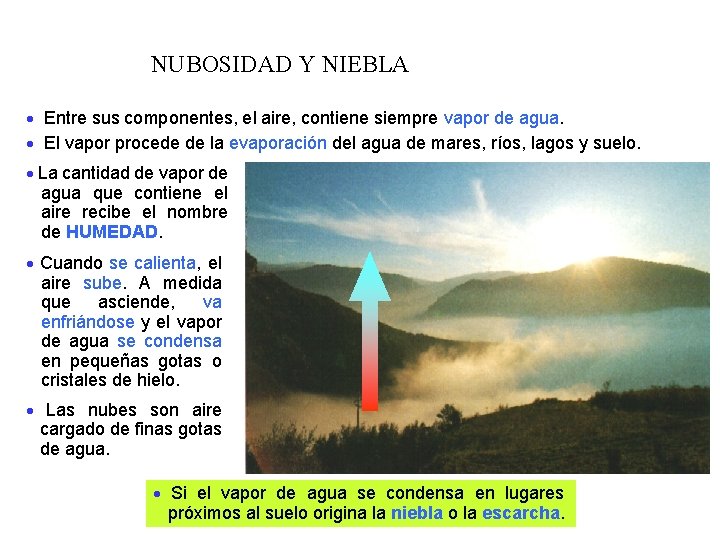 NUBOSIDAD Y NIEBLA

• Entre sus componentes, el aire, contiene siempre vapor de agua.
• El vapor procede de la evaporación del agua de mares, ríos, lagos y suelo.

• La cantidad de vapor de agua que contiene el aire recibe el nombre de HUMEDAD.

• Cuando se calienta, el aire sube. A medida que asciende, va enfriándose y el vapor de agua se condensa en pequeñas gotas o cristales de hielo.

• Las nubes son aire cargado de finas gotas de agua.

• Si el vapor de agua se condensa en lugares próximos al suelo origina la niebla o la escarcha.